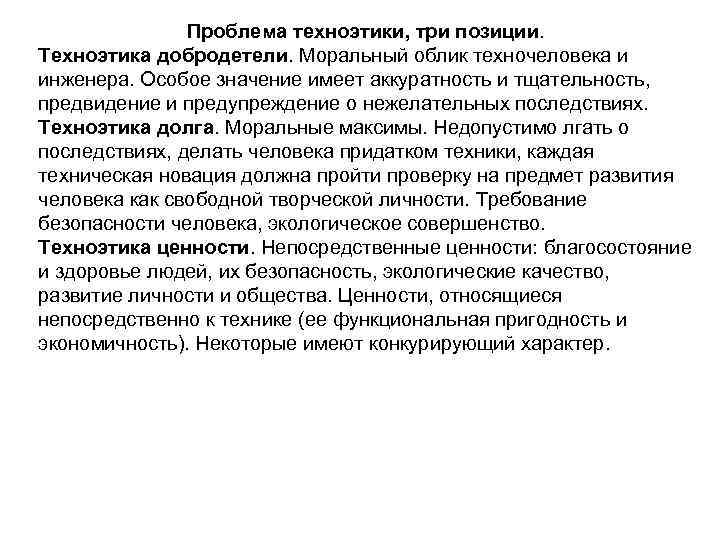 Проблема техноэтики, три позиции.

Техноэтика добродетели. Моральный облик техночеловека и инженера. Особое значение имеет аккуратность и тщательность, предвидение и предупреждение о нежелательных последствиях.

Техноэтика долга. Моральные максимы. Недопустимо лгать о последствиях, делать человека придатком техники, каждая техническая новация должна пройти проверку на предмет развития человека как свободной творческой личности. Требование безопасности человека, экологическое совершенство.

Техноэтика ценности. Непосредственные ценности: благосостояние и здоровье людей, их безопасность, экологические качество, развитие личности и общества. Ценности, относящиеся непосредственно к технике (ее функциональная пригодность и экономичность). Некоторые имеют конкурирующий характер.